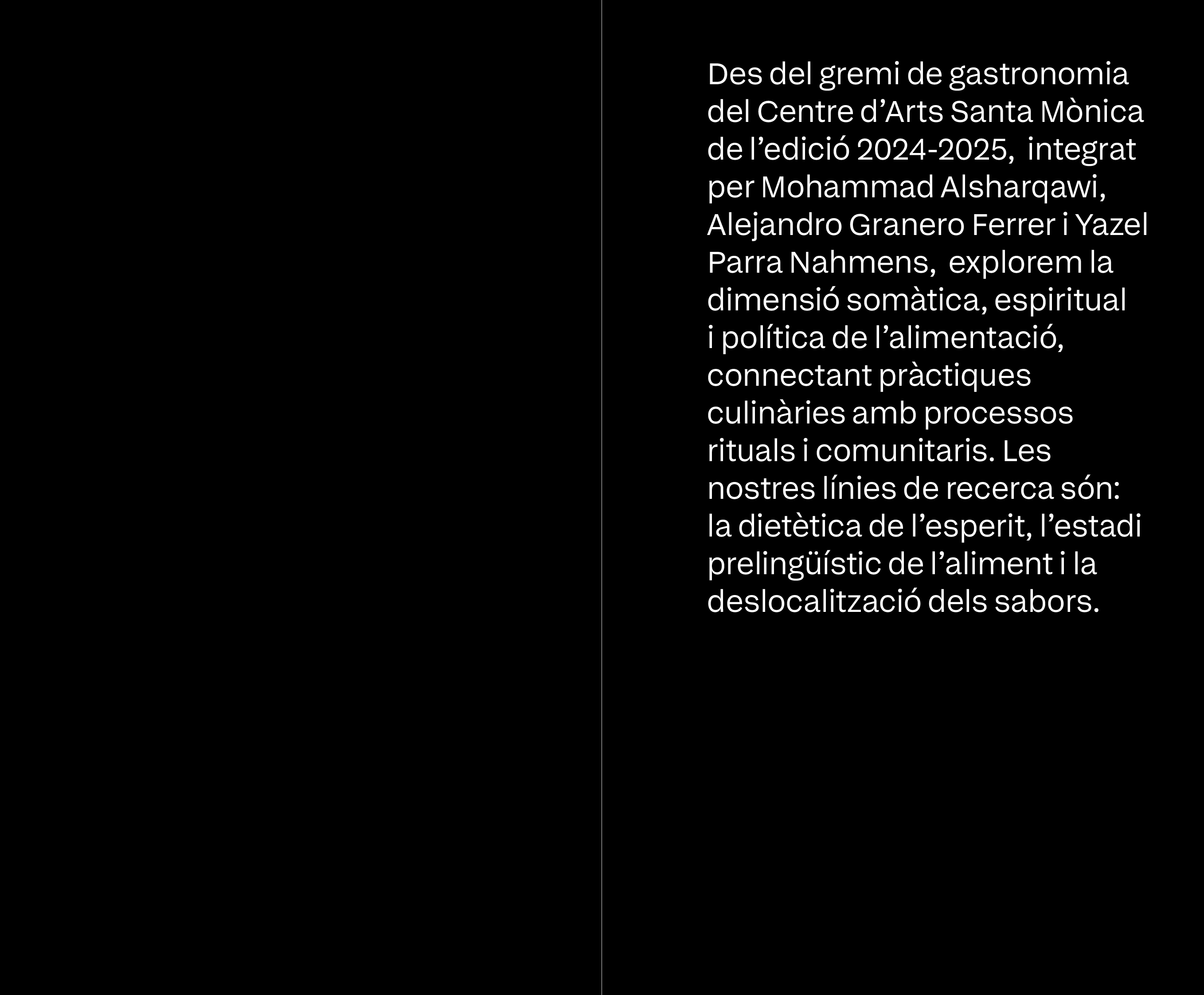 Des del gremi de gastronomia del Centre d’Arts Santa Mònica de l’edició 2024-2025, integrat per Mohammad Alsharqawi, Alejandro Granero Ferrer i Yazel Parra Nahmens, explorem la dimensió somàtica, espiritual i política de l’alimentació, connectant pràctiques culinàries amb processos rituals i comunitaris. Les nostres línies de recerca són: la dietètica de l’esperit, l’estadi prelingüístic de l’aliment i la deslocalització dels sabors.